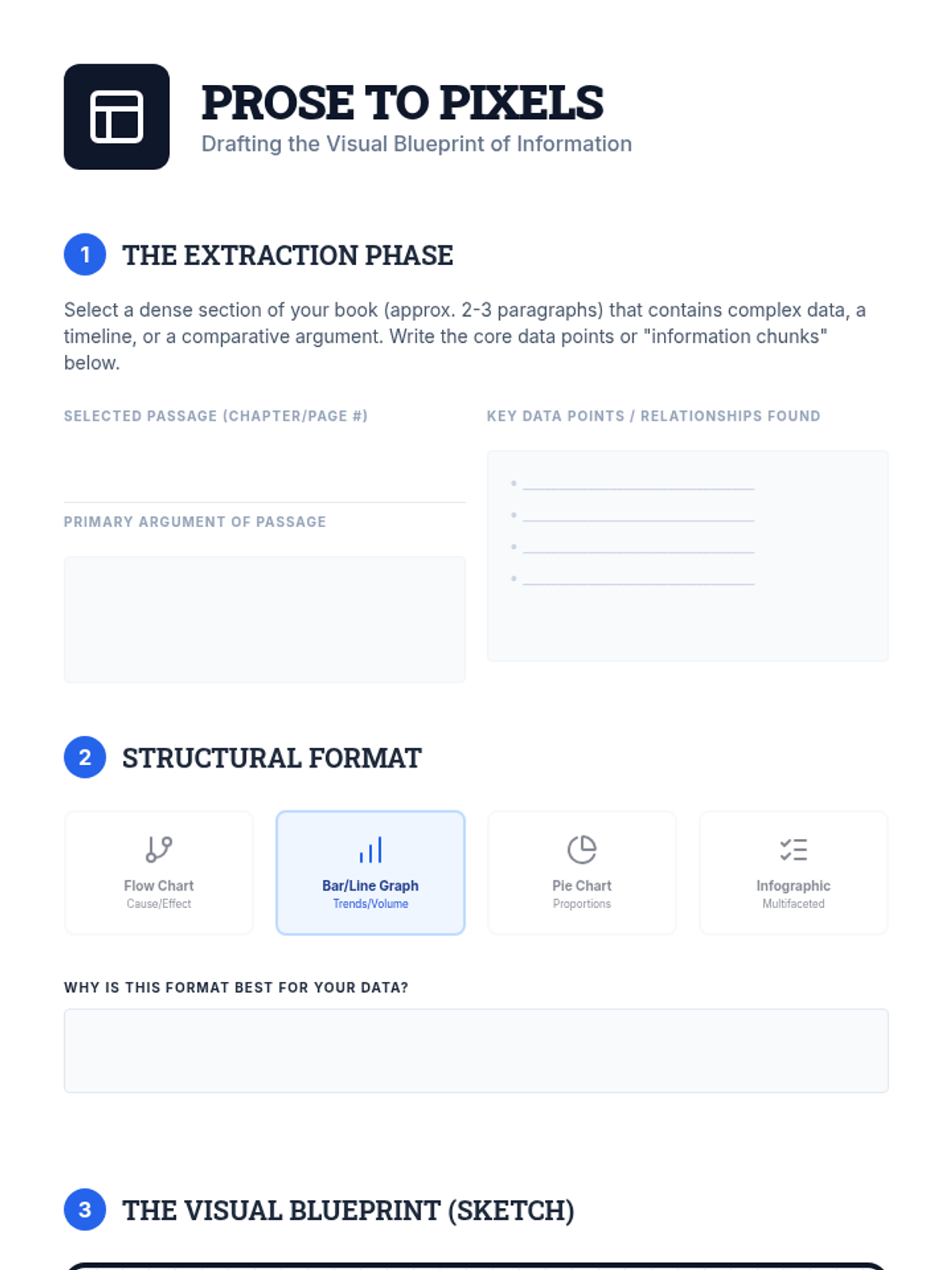 PROSE TO PIXELS
Drafting the Visual Blueprint of Information

1 THE EXTRACTION PHASE

Select a dense section of your book (approx. 2-3 paragraphs) that contains complex data, a timeline, or a comparative argument. Write the core data points or "information chunks" below.

SELECTED PASSAGE (CHAPTER/PAGE #)

PRIMARY ARGUMENT OF PASSAGE

KEY DATA POINTS / RELATIONSHIPS FOUND

• ____
• ____
• ____
• ____

2 STRUCTURAL FORMAT

Flow Chart
Cause/Effect

Bar/Line Graph
Trends/Volume

Pie Chart
Proportions

Infographic
Multifaceted

WHY IS THIS FORMAT BEST FOR YOUR DATA?

3 THE VISUAL BLUEPRINT (SKETCH)